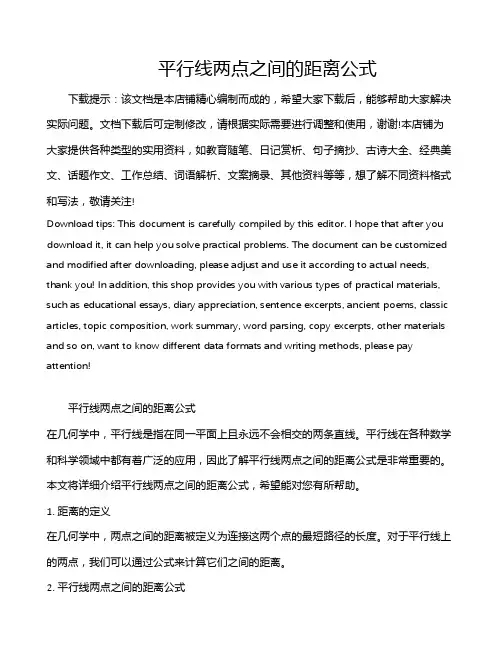 平行线两点之间的距离公式

下载提示：该文档是本店铺精心编制而成的，希望大家下载后，能够帮助大家解决实际问题。文档下载后可定制修改，请根据实际需要进行调整和使用，谢谢!本店铺为大家提供各种类型的实用资料，如教育随笔、日记赏析、句子摘抄、古诗大全、经典美文、话题作文、工作总结、词语解析、文案摘录、其他资料等等，想了解不同资料格式和写法，敬请关注!

Download tips: This document is carefully compiled by this editor. I hope that after you download it, it can help you solve practical problems. The document can be customized and modified after downloading, please adjust and use it according to actual needs, thank you! In addition, this shop provides you with various types of practical materials, such as educational essays, diary appreciation, sentence excerpts, ancient poems, classic articles, topic composition, work summary, word parsing, copy excerpts, other materials and so on, want to know different data formats and writing methods, please pay attention!

平行线两点之间的距离公式

在几何学中，平行线是指在同一平面上且永远不会相交的两条直线。平行线在各种数学和科学领域中都有着广泛的应用，因此了解平行线两点之间的距离公式是非常重要的。本文将详细介绍平行线两点之间的距离公式，希望能对您有所帮助。

1. 距离的定义

在几何学中，两点之间的距离被定义为连接这两个点的最短路径的长度。对于平行线上的两点，我们可以通过公式来计算它们之间的距离。

2. 平行线两点之间的距离公式